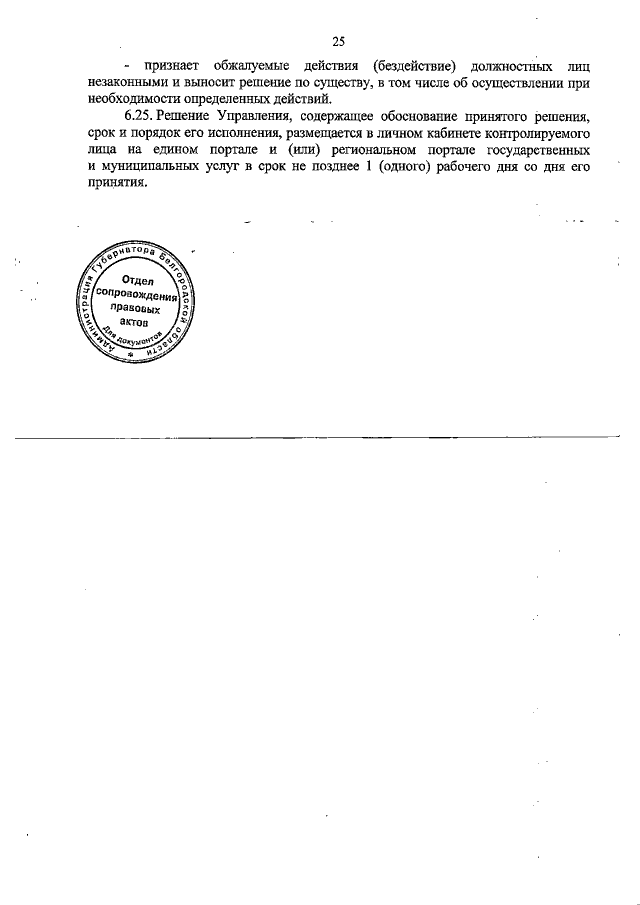 25

- признает обжалуемые действия (бездействие) должностных лиц незаконными и выносит решение по существу, в том числе об осуществлении при необходимости определенных действий.

6.25. Решение Управления, содержащее обоснование принятого решения, срок и порядок его исполнения, размещается в личном кабинете контролируемого лица на едином портале и (или) региональном портале государственных и муниципальных услуг в срок не позднее 1 (одного) рабочего дня со дня его принятия.

Администрация Губернатора Белгородской области
Отдел сопровождения правовых актов
Для документов